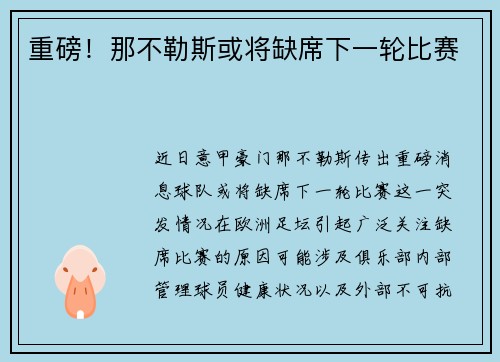 重磅！那不勒斯或将缺席下一轮比赛

近日意甲豪门那不勒斯传出重磅消息球队或将缺席下一轮比赛这一突发情况在欧洲足坛引起广泛关注缺席比赛的原因可能涉及俱乐部内部管理球员健康状况以及外部不可抗